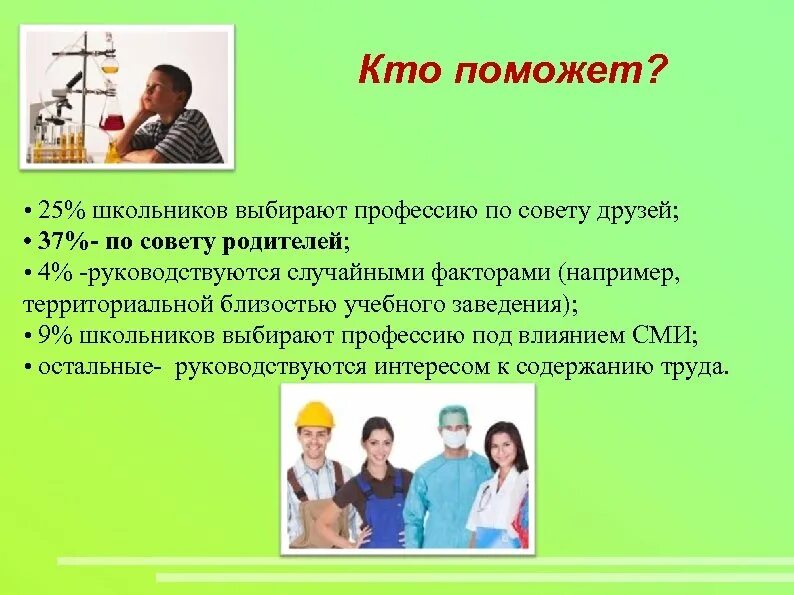 Кто поможет?

• 25% школьников выбирают профессию по совету друзей;
• 37%- по совету родителей;
• 4% -руководствуются случайными факторами (например, территориальной близостью учебного заведения);
• 9% школьников выбирают профессию под влиянием СМИ;
• остальные- руководствуются интересом к содержанию труда.